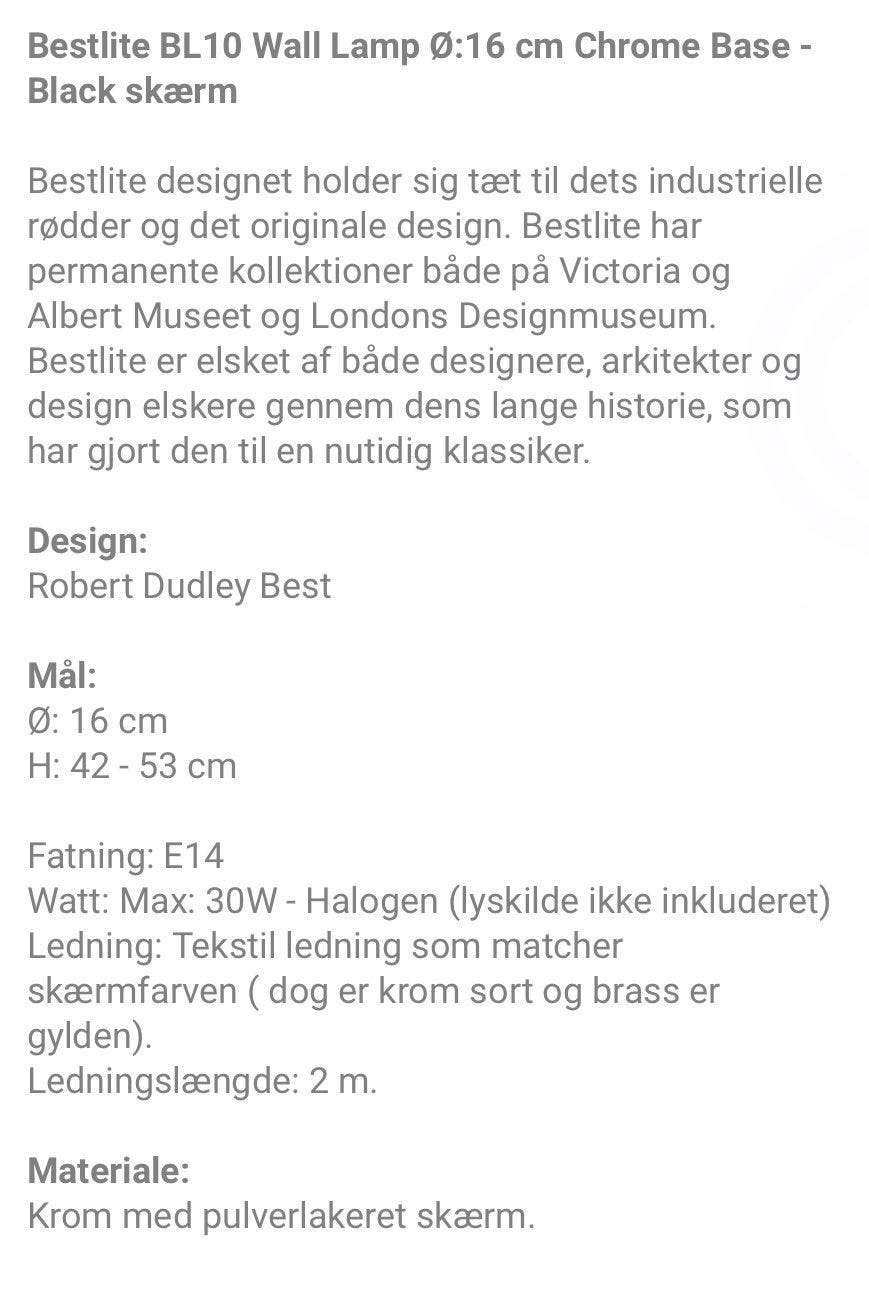 Bestlite BL10 Wall Lamp Ø:16 cm Chrome Base - Black skærm

Bestlite designet holder sig tæt til dets industrielle rødder og det originale design. Bestlite har permanente kollektioner både på Victoria og Albert Museet og Londons Designmuseum. Bestlite er elsket af både designere, arkitekter og design elskere gennem dens lange historie, som har gjort den til en nutidig klassiker.

Design:
Robert Dudley Best

Mål:
Ø: 16 cm
H: 42 - 53 cm

Fatning: E14
Watt: Max: 30W - Halogen (lyskilde ikke inkluderet)
Ledning: Tekstil ledning som matcher skærmfarven ( dog er krom sort og brass er gylden).
Ledningslængde: 2 m.

Materiale:
Krom med pulverlakeret skærm.